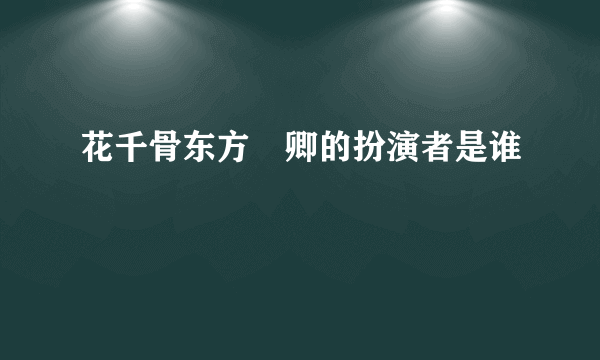 花千骨东方　卿的扮演者是谁